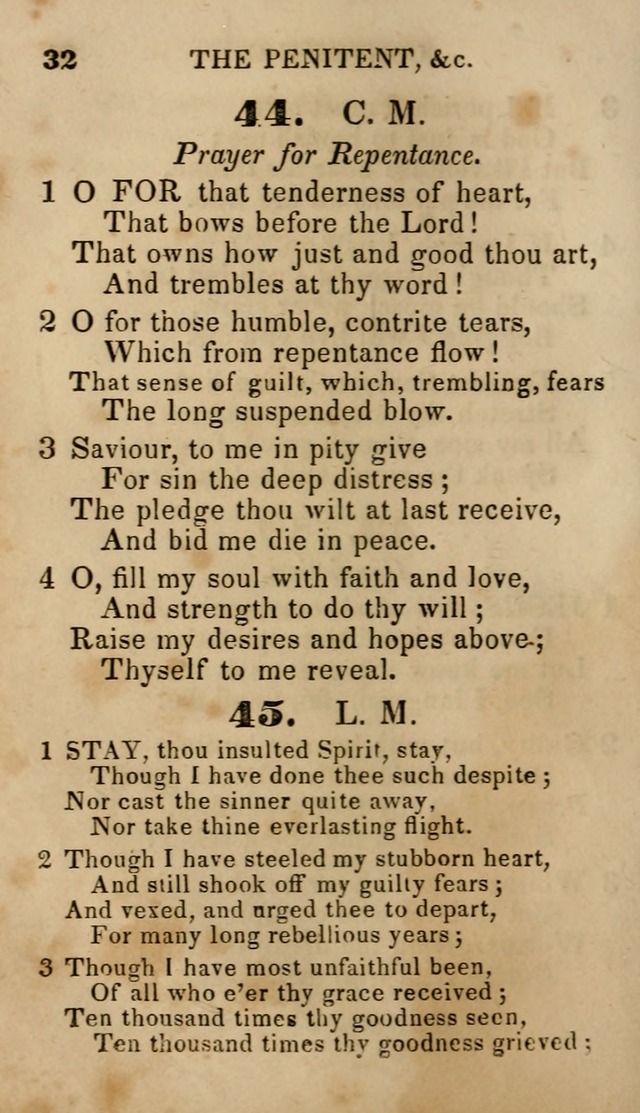 32 THE PENITENT, &c.

44. C. M.

Prayer for Repentance.

1 O FOR that tenderness of heart,
That bows before the Lord!
That owns how just and good thou art,
And trembles at thy word!

2 O for those humble, contrite tears,
Which from repentance flow!
That sense of guilt, which, trembling, fears
The long suspended blow.

3 Saviour, to me in pity give
For sin the deep distress;
The pledge thou wilt at last receive,
And bid me die in peace.

4 O, fill my soul with faith and love,
And strength to do thy will;
Raise my desires and hopes above;
Thyself to me reveal.

45. L. M.

1 STAY, thou insulted Spirit, stay,
Though I have done thee such despite;
Nor cast the sinner quite away,
Nor take thine everlasting flight.

2 Though I have steeled my stubborn heart,
And still shook off my guilty fears;
And vexed, and urged thee to depart,
For many long rebellious years;

3 Though I have most unfaithful been,
Of all who e'er thy grace received;
Ten thousand times thy goodness seen,
Ten thousand times thy goodness grieved;